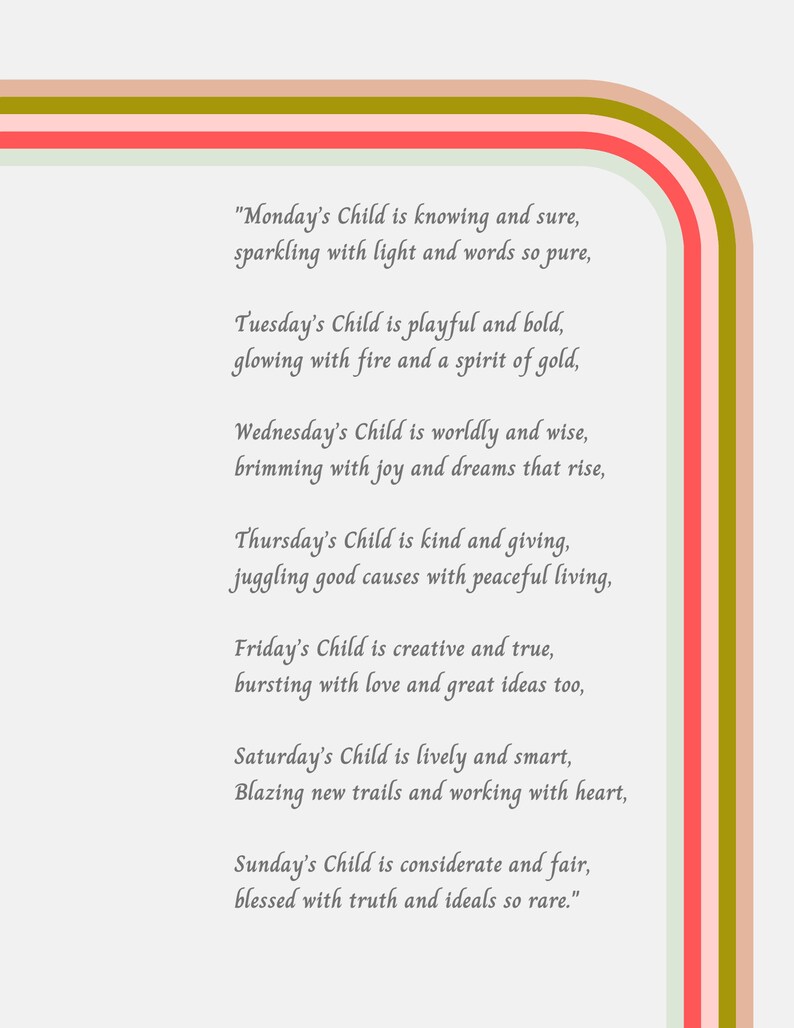 "Monday's Child is knowing and sure,
sparkling with light and words so pure,

Tuesday's Child is playful and bold,
glowing with fire and a spirit of gold,

Wednesday's Child is worldly and wise,
brimming with joy and dreams that rise,

Thursday's Child is kind and giving,
juggling good causes with peaceful living,

Friday's Child is creative and true,
bursting with love and great ideas too,

Saturday's Child is lively and smart,
Blazing new trails and working with heart,

Sunday's Child is considerate and fair,
blessed with truth and ideals so rare."